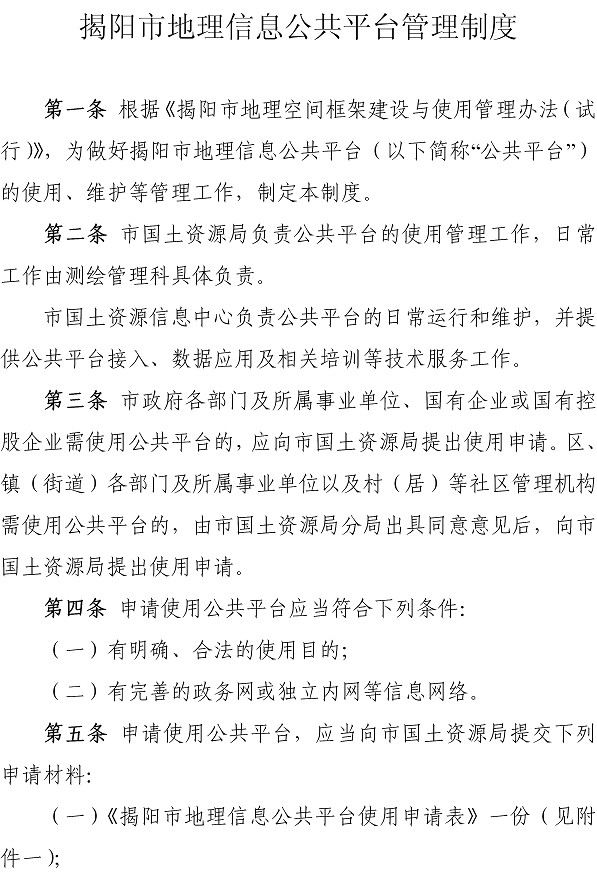 揭阳市地理信息公共平台管理制度

第一条 根据《揭阳市地理空间框架建设与使用管理办法（试行）》，为做好揭阳市地理信息公共平台（以下简称“公共平台”）的使用、维护等管理工作，制定本制度。

第二条 市国土资源局负责公共平台的使用管理工作，日常工作由测绘管理科具体负责。

市国土资源信息中心负责公共平台的日常运行和维护，并提供公共平台接入、数据应用及相关培训等技术服务工作。

第三条 市政府各部门及所属事业单位、国有企业或国有控股企业需使用公共平台的，应向市国土资源局提出使用申请。区、镇（街道）各部门及所属事业单位以及村（居）等社区管理机构需使用公共平台的，由市国土资源局分局出具同意意见后，向市国土资源局提出使用申请。

第四条 申请使用公共平台应当符合下列条件：

（一）有明确、合法的使用目的；

（二）有完善的政务网或独立内网等信息网络。

第五条 申请使用公共平台，应当向市国土资源局提交下列申请材料：

（一）《揭阳市地理信息公共平台使用申请表》一份（见附件一）；